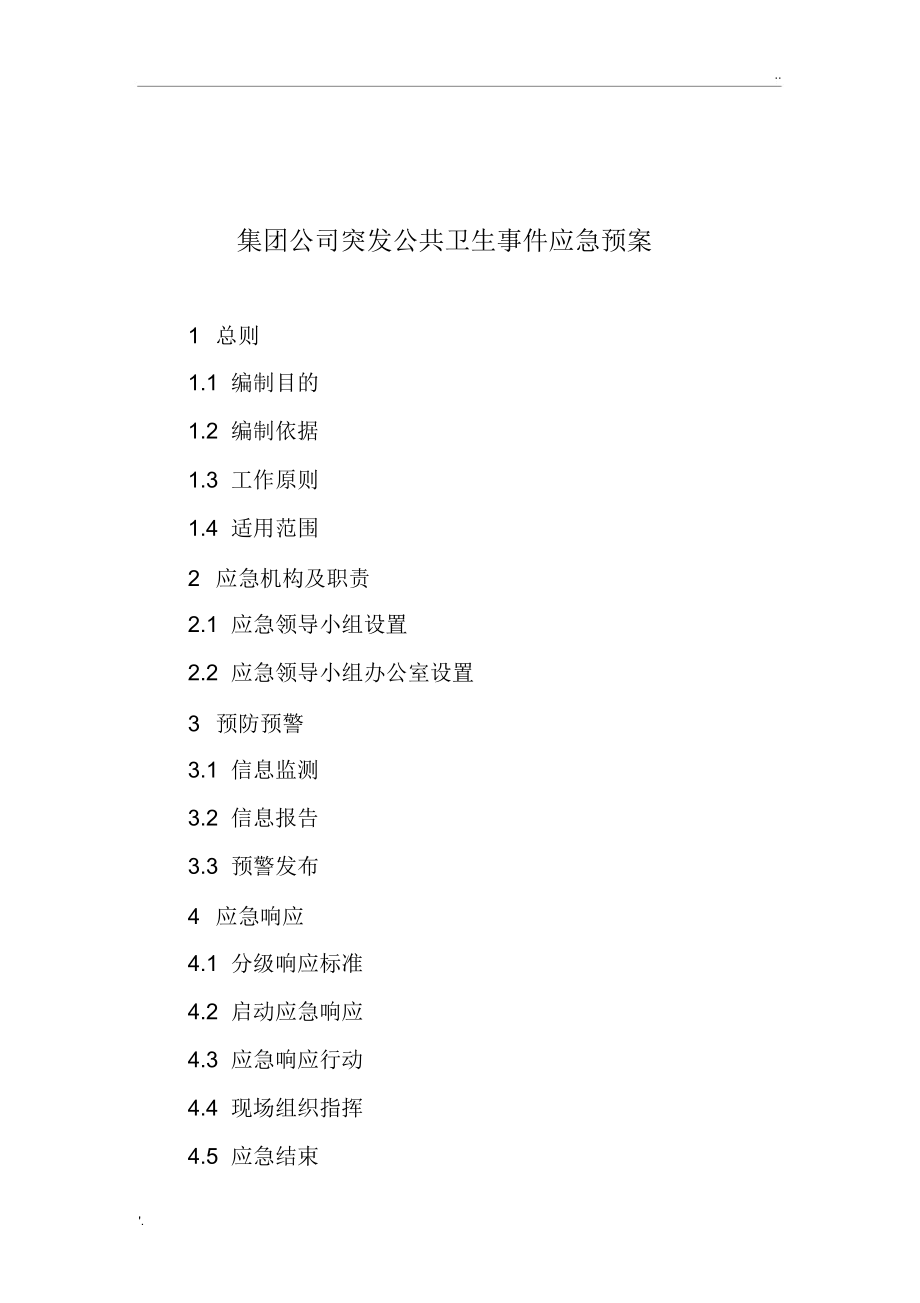 ..

集团公司突发公共卫生事件应急预案

1 总则

1.1 编制目的

1.2 编制依据

1.3 工作原则

1.4 适用范围

2 应急机构及职责

2.1 应急领导小组设置

2.2 应急领导小组办公室设置

3 预防预警

3.1 信息监测

3.2 信息报告

3.3 预警发布

4 应急响应

4.1 分级响应标准

4.2 启动应急响应

4.3 应急响应行动

4.4 现场组织指挥

4.5 应急结束

'.